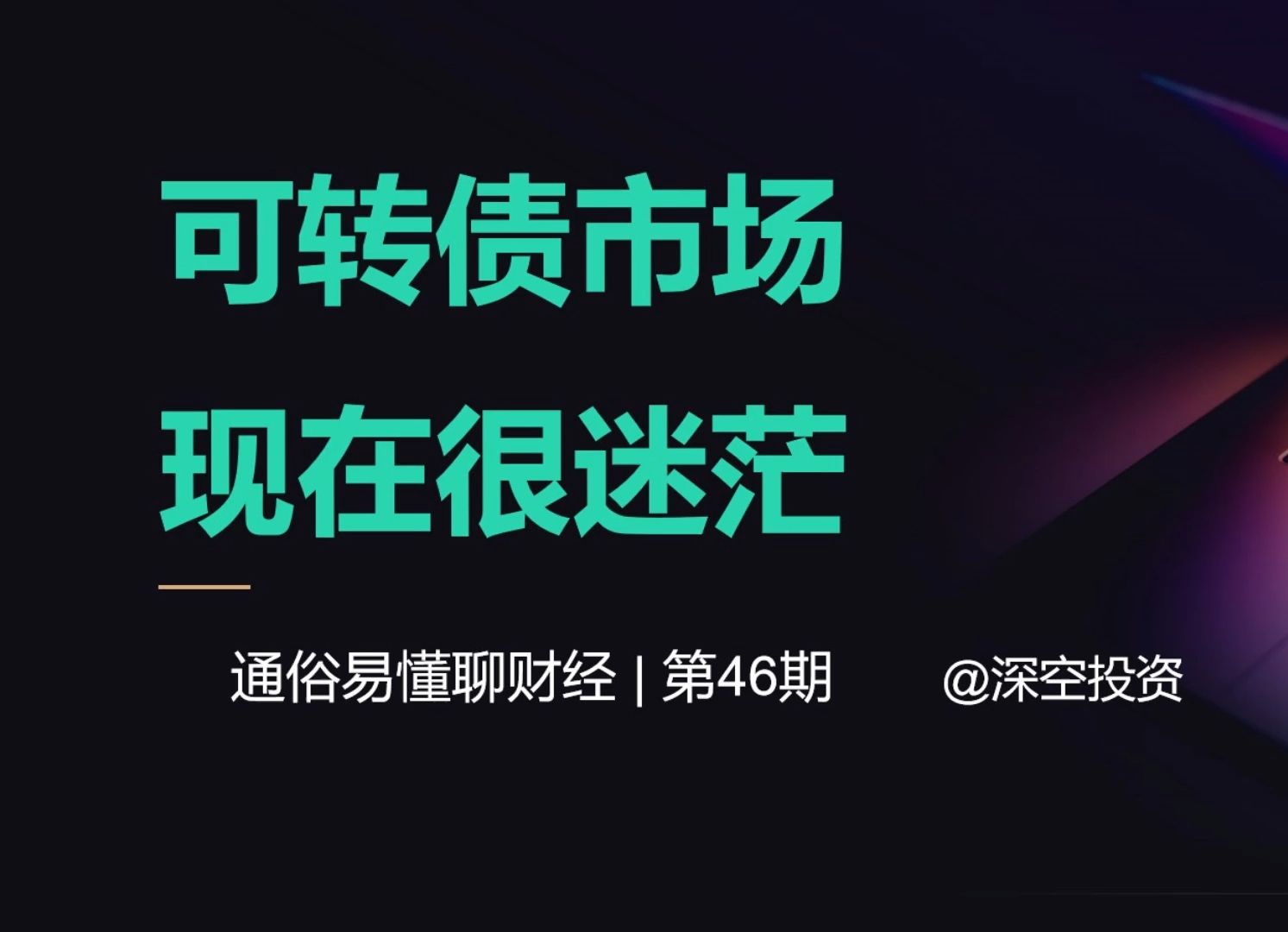 可转债市场
现在很迷茫

通俗易懂聊财经 | 第46期 @深空投资